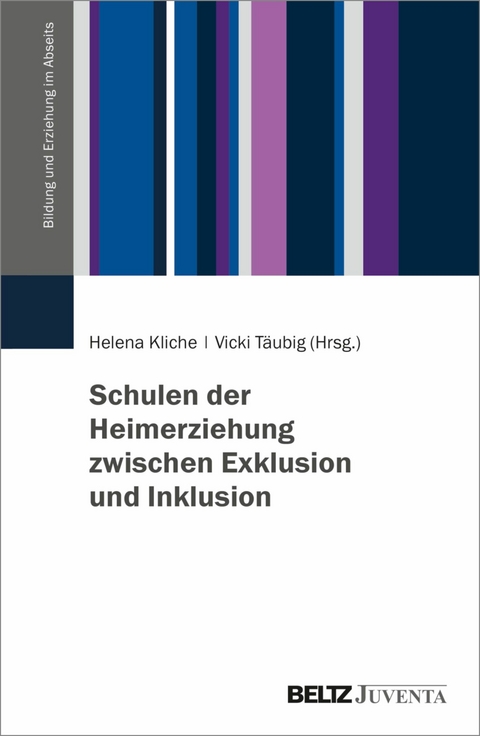 Bildung und Erziehung im Abseits

Helena Kliche | Vicki Täubig (Hrsg.)

Schulen der Heimerziehung zwischen Exklusion und Inklusion

BELTZ JUVENTA